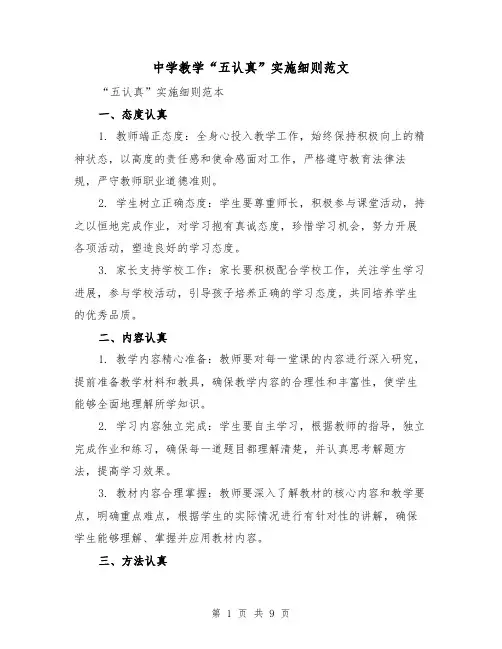 中学教学“五认真”实施细则范文

“五认真”实施细则范本

一、态度认真

1. 教师端正态度：全身心投入教学工作，始终保持积极向上的精神状态，以高度的责任感和使命感面对工作，严格遵守教育法律法规，严守教师职业道德准则。

2. 学生树立正确态度：学生要尊重师长，积极参与课堂活动，持之以恒地完成作业，对学习抱有真诚态度，珍惜学习机会，努力开展各项活动，塑造良好的学习态度。

3. 家长支持学校工作：家长要积极配合学校工作，关注学生学习进展，参与学校活动，引导孩子培养正确的学习态度，共同培养学生的优秀品质。

二、内容认真

1. 教学内容精心准备：教师要对每一堂课的内容进行深入研究，提前准备教学材料和教具，确保教学内容的合理性和丰富性，使学生能够全面地理解所学知识。

2. 学习内容独立完成：学生要自主学习，根据教师的指导，独立完成作业和练习，确保每一道题目都理解清楚，并认真思考解题方法，提高学习效果。

3. 教材内容合理掌握：教师要深入了解教材的核心内容和教学要点，明确重点难点，根据学生的实际情况进行有针对性的讲解，确保学生能够理解、掌握并应用教材内容。

三、方法认真

第 1 页 共 9 页